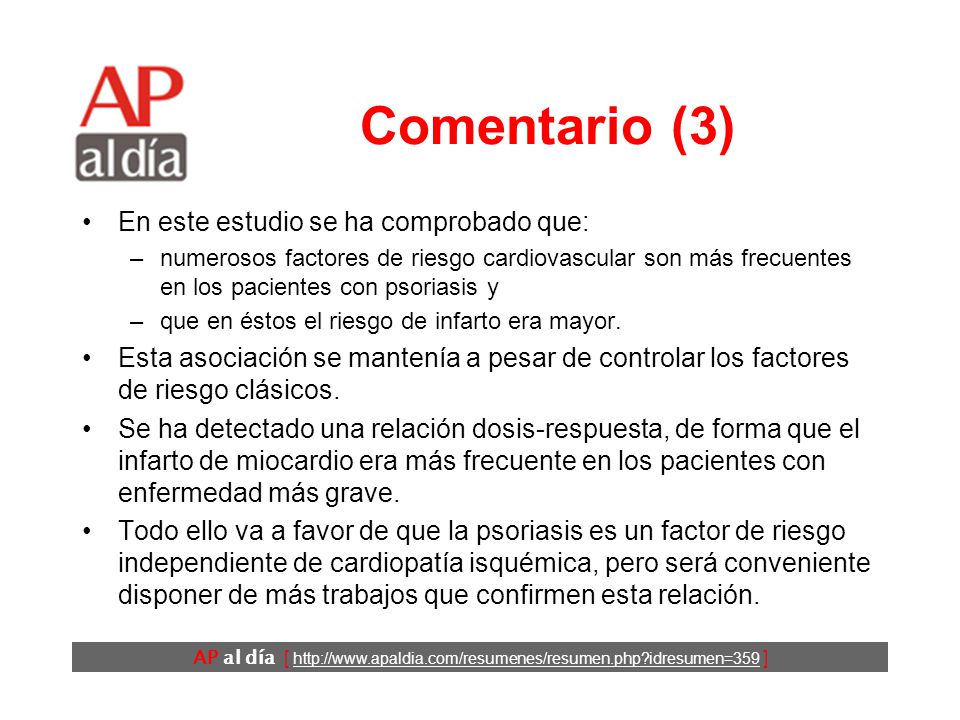 AP al día

Comentario (3)

• En este estudio se ha comprobado que:
– numerosos factores de riesgo cardiovascular son más frecuentes en los pacientes con psoriasis y
– que en éstos el riesgo de infarto era mayor.

• Esta asociación se mantenía a pesar de controlar los factores de riesgo clásicos.

• Se ha detectado una relación dosis-respuesta, de forma que el infarto de miocardio era más frecuente en los pacientes con enfermedad más grave.

• Todo ello va a favor de que la psoriasis es un factor de riesgo independiente de cardiopatía isquémica, pero será conveniente disponer de más trabajos que confirmen esta relación.

AP al día [ http://www.apaldia.com/resumenes/resumen.php?idresumen=359 ]